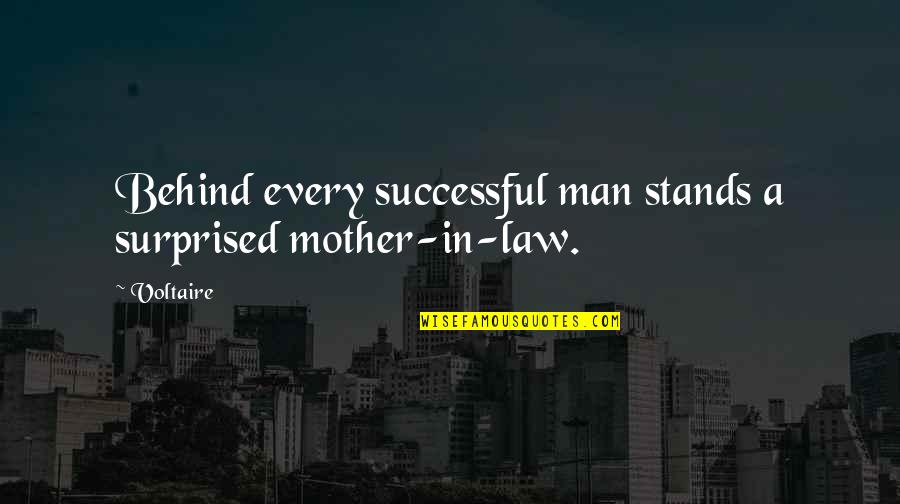 Behind every successful man stands a surprised mother-in-law.

~ Voltaire

WISEFAMOUSQUOTES.COM